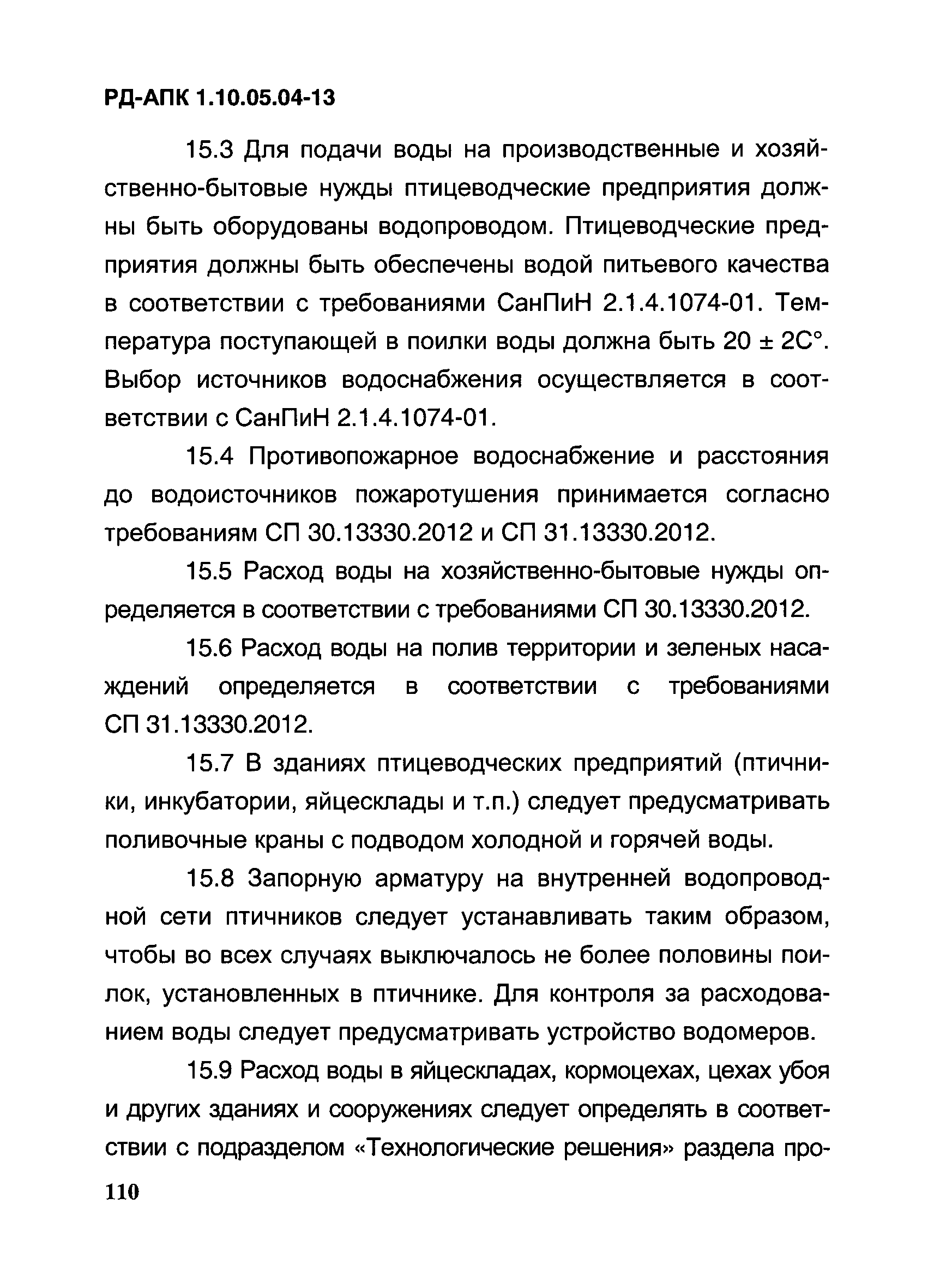 РД-АПК 1.10.05.04-13

15.3 Для подачи воды на производственные и хозяйственно-бытовые нужды птицеводческие предприятия должны быть оборудованы водопроводом. Птицеводческие предприятия должны быть обеспечены водой питьевого качества в соответствии с требованиями СанПиН 2.1.4.1074-01. Температура поступающей в поилки воды должна быть 20 ± 2С°. Выбор источников водоснабжения осуществляется в соответствии с СанПиН 2.1.4.1074-01.

15.4 Противопожарное водоснабжение и расстояния до водоисточников пожаротушения принимается согласно требованиям СП 30.13330.2012 и СП 31.13330.2012.

15.5 Расход воды на хозяйственно-бытовые нужды определяется в соответствии с требованиями СП 30.13330.2012.

15.6 Расход воды на полив территории и зеленых насаждений определяется в соответствии с требованиями СП 31.13330.2012.

15.7 В зданиях птицеводческих предприятий (птичники, инкубатории, яйцесклады и т.п.) следует предусматривать поливочные краны с подводом холодной и горячей воды.

15.8 Запорную арматуру на внутренней водопроводной сети птичников следует устанавливать таким образом, чтобы во всех случаях выключалось не более половины поилок, установленных в птичнике. Для контроля за расходованием воды следует предусматривать устройство водомеров.

15.9 Расход воды в яйцескладах, кормоцехах, цехах убоя и других зданиях и сооружениях следует определять в соответствии с подразделом «Технологические решения» раздела про-

110